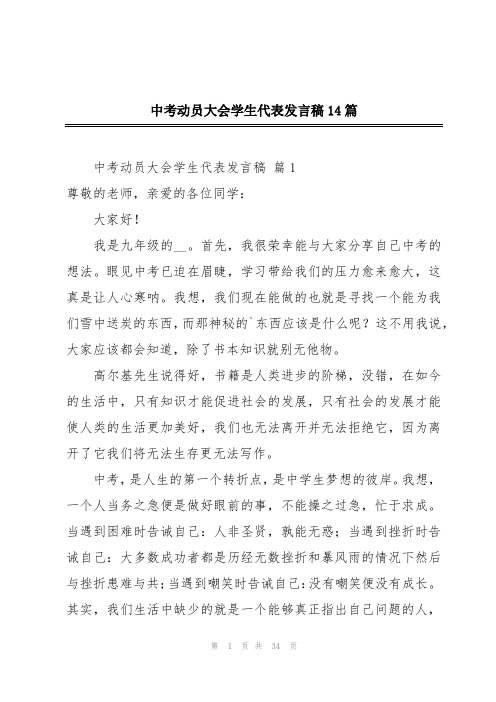 中考动员大会学生代表发言稿14篇

中考动员大会学生代表发言稿 篇1

尊敬的老师，亲爱的各位同学：

大家好！

我是九年级的__。首先，我很荣幸能与大家分享自己中考的想法。眼见中考已迫在眉睫，学习带给我们的压力愈来愈大，这真是让人心寒呐。我想，我们现在能做的也就是寻找一个能为我们雪中送炭的东西，而那神秘的`东西应该是什么呢？这不用我说，大家应该都会知道，除了书本知识就别无他物。

高尔基先生说得好，书籍是人类进步的阶梯，没错，在如今的生活中，只有知识才能促进社会的发展，只有社会的发展才能使人类的生活更加美好，我们也无法离开并无法拒绝它，因为离开了它我们将无法生存更无法写作。

中考，是人生的第一个转折点，是中学生梦想的彼岸。我想，一个人当务之急便是做好眼前的事，不能操之过急，忙于求成。当遇到困难时告诫自己：人非圣贤，孰能无惑；当遇到挫折时告诫自己：大多数成功者都是历经无数挫折和暴风雨的情况下然后与挫折患难与共；当遇到嘲笑时告诫自己：没有嘲笑便没有成长。其实，我们生活中缺少的就是一个能够真正指出自己问题的人，

第 1 页 共 34 页